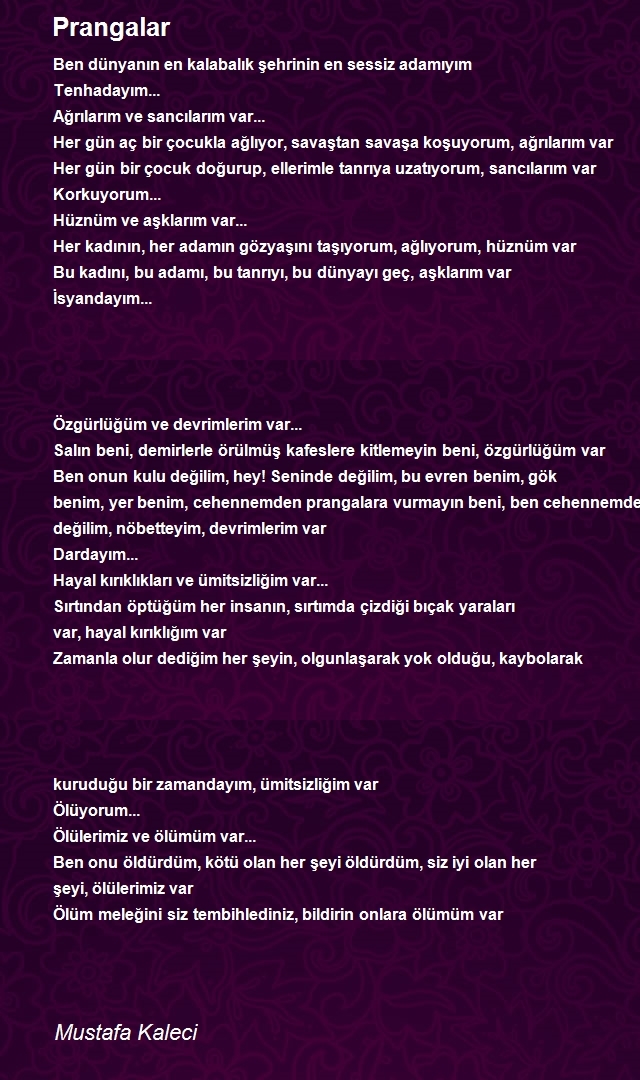 Prangalar

Ben dünyanın en kalabalık şehrinin en sessiz adamıyım
Tenhadayım...
Ağrılarım ve sancılarım var...
Her gün aç bir çocukla ağlıyor, savaştan savaşa koşuyorum, ağrılarım var
Her gün bir çocuk doğurup, ellerimle tanrıya uzatıyorum, sancılarım var
Korkuyorum...
Hüznüm ve aşklarım var...
Her kadının, her adamın gözyaşını taşıyorum, ağlıyorum, hüznüm var
Bu kadını, bu adamı, bu tanrıyı, bu dünyayı geç, aşklarım var
İsyandayım...

Özgürlüğüm ve devrimlerim var...
Salın beni, demirlerle örülmüş kafeslere kitlemeyin beni, özgürlüğüm var
Ben onun kulu değilim, hey! Seninde değilim, bu evren benim, gök benim, yer benim, cehennemden prangalara vurmayın beni, ben cehennemde değilim, nöbetteyim, devrimlerim var
Dardayım...
Hayal kırıklıkları ve ümitsizliğim var...
Sırtından öptüğüm her insanın, sırtımda çizdiği bıçak yaraları var, hayal kırıklığım var
Zamanla olur dediğim her şeyin, olgunlaşarak yok olduğu, kaybolarak

kuruduğu bir zamandayım, ümitsizliğim var
Ölüyorum...
Ölülerimiz ve ölümüm var...
Ben onu öldürdüm, kötü olan her şeyi öldürdüm, siz iyi olan her şeyi, ölülerimiz var
Ölüm meleğini siz tembihlediniz, bildirin onlara ölümüm var

Mustafa Kaleci